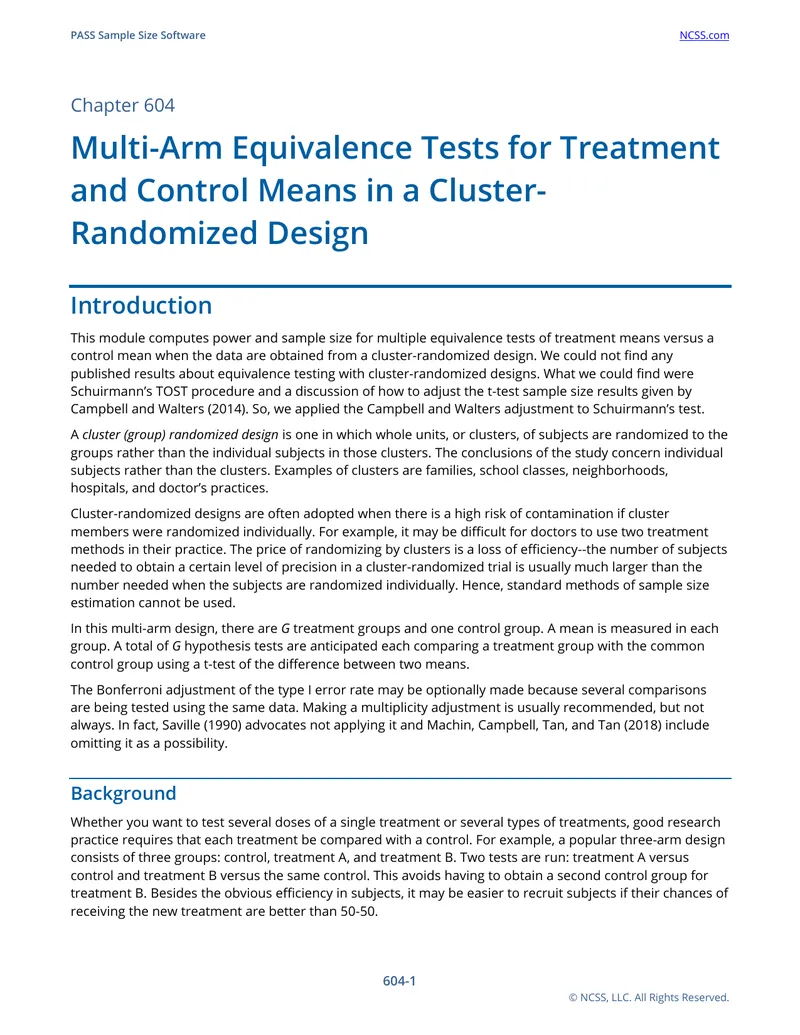 PASS Sample Size Software
NCSS.com

Chapter 604

Multi-Arm Equivalence Tests for Treatment and Control Means in a Cluster-Randomized Design

Introduction

This module computes power and sample size for multiple equivalence tests of treatment means versus a control mean when the data are obtained from a cluster-randomized design. We could not find any published results about equivalence testing with cluster-randomized designs. What we could find were Schuirmann's TOST procedure and a discussion of how to adjust the t-test sample size results given by Campbell and Walters (2014). So, we applied the Campbell and Walters adjustment to Schuirmann's test.

A cluster (group) randomized design is one in which whole units, or clusters, of subjects are randomized to the groups rather than the individual subjects in those clusters. The conclusions of the study concern individual subjects rather than the clusters. Examples of clusters are families, school classes, neighborhoods, hospitals, and doctor's practices.

Cluster-randomized designs are often adopted when there is a high risk of contamination if cluster members were randomized individually. For example, it may be difficult for doctors to use two treatment methods in their practice. The price of randomizing by clusters is a loss of efficiency--the number of subjects needed to obtain a certain level of precision in a cluster-randomized trial is usually much larger than the number needed when the subjects are randomized individually. Hence, standard methods of sample size estimation cannot be used.

In this multi-arm design, there are G treatment groups and one control group. A mean is measured in each group. A total of G hypothesis tests are anticipated each comparing a treatment group with the common control group using a t-test of the difference between two means.

The Bonferroni adjustment of the type I error rate may be optionally made because several comparisons are being tested using the same data. Making a multiplicity adjustment is usually recommended, but not always. In fact, Saville (1990) advocates not applying it and Machin, Campbell, Tan, and Tan (2018) include omitting it as a possibility.

Background

Whether you want to test several doses of a single treatment or several types of treatments, good research practice requires that each treatment be compared with a control. For example, a popular three-arm design consists of three groups: control, treatment A, and treatment B. Two tests are run: treatment A versus control and treatment B versus the same control. This avoids having to obtain a second control group for treatment B. Besides the obvious efficiency in subjects, it may be easier to recruit subjects if their chances of receiving the new treatment are better than 50-50.

604-1

© NCSS, LLC. All Rights Reserved.